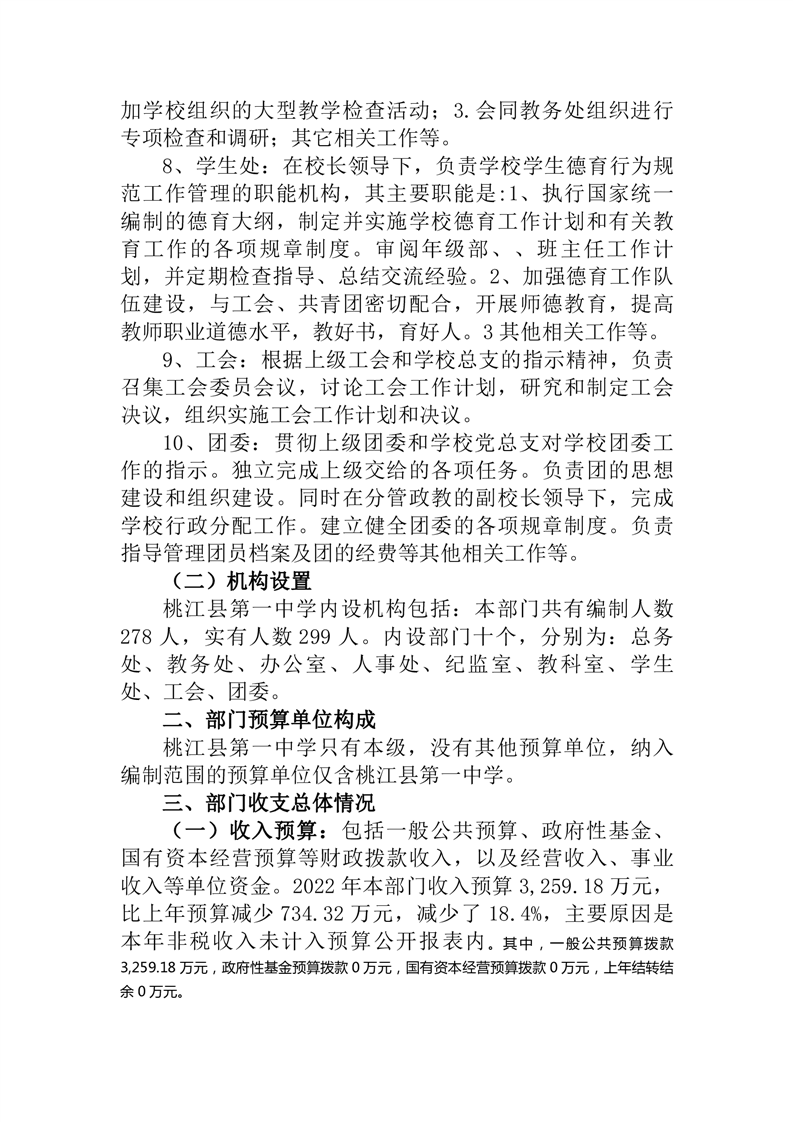 加学校组织的大型教学检查活动；3.会同教务处组织进行专项检查和调研；其它相关工作等。

8、学生处：在校长领导下，负责学校学生德育行为规范工作管理的职能机构，其主要职能是:1、执行国家统一编制的德育大纲，制定并实施学校德育工作计划和有关教育工作的各项规章制度。审阅年级部、、班主任工作计划，并定期检查指导、总结交流经验。2、加强德育工作队伍建设，与工会、共青团密切配合，开展师德教育，提高教师职业道德水平，教好书，育好人。3其他相关工作等。

9、工会：根据上级工会和学校总支的指示精神，负责召集工会委员会议，讨论工会工作计划，研究和制定工会决议，组织实施工会工作计划和决议。

10、团委：贯彻上级团委和学校党总支对学校团委工作的指示。独立完成上级交给的各项任务。负责团的思想建设和组织建设。同时在分管政教的副校长领导下，完成学校行政分配工作。建立健全团委的各项规章制度。负责指导管理团员档案及团的经费等其他相关工作等。

（二）机构设置

桃江县第一中学内设机构包括：本部门共有编制人数278人，实有人数299人。内设部门十个，分别为：总务处、教务处、办公室、人事处、纪监室、教科室、学生处、工会、团委。

二、部门预算单位构成

桃江县第一中学只有本级，没有其他预算单位，纳入编制范围的预算单位仅含桃江县第一中学。

三、部门收支总体情况

（一）收入预算：包括一般公共预算、政府性基金、国有资本经营预算等财政拨款收入，以及经营收入、事业收入等单位资金。2022年本部门收入预算3,259.18万元，比上年预算减少734.32万元，减少了18.4%，主要原因是本年非税收入未计入预算公开报表内。其中，一般公共预算拨款3,259.18万元，政府性基金预算拨款0万元，国有资本经营预算拨款0万元，上年结转结余0万元。